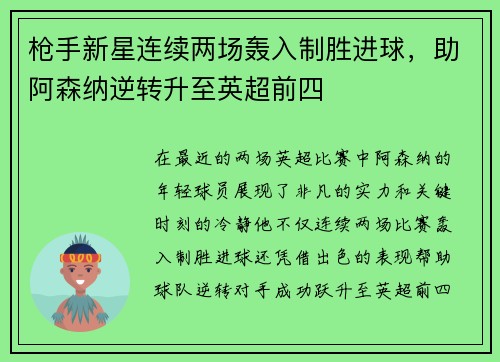 枪手新星连续两场轰入制胜进球，助阿森纳逆转升至英超前四

在最近的两场英超比赛中阿森纳的年轻球员展现了非凡的实力和关键时刻的冷静他不仅连续两场比赛轰入制胜进球还凭借出色的表现帮助球队逆转对手成功跃升至英超前四